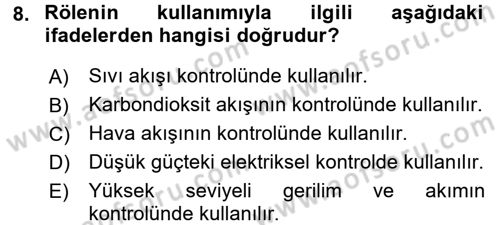 8. Rölenin kullanımıyla ilgili aşağıdaki ifadelerden hangisi doğrudur?

A) Sıvı akışı kontrolünde kullanılır.
B) Karbondioksit akışının kontrolünde kullanılır.
C) Hava akışının kontrolünde kullanılır.
D) Düşük güçteki elektriksel kontrolde kullanılır.
E) Yüksek seviyeli gerilim ve akımın kontrolünde kullanılır.

www.aofsoru.com